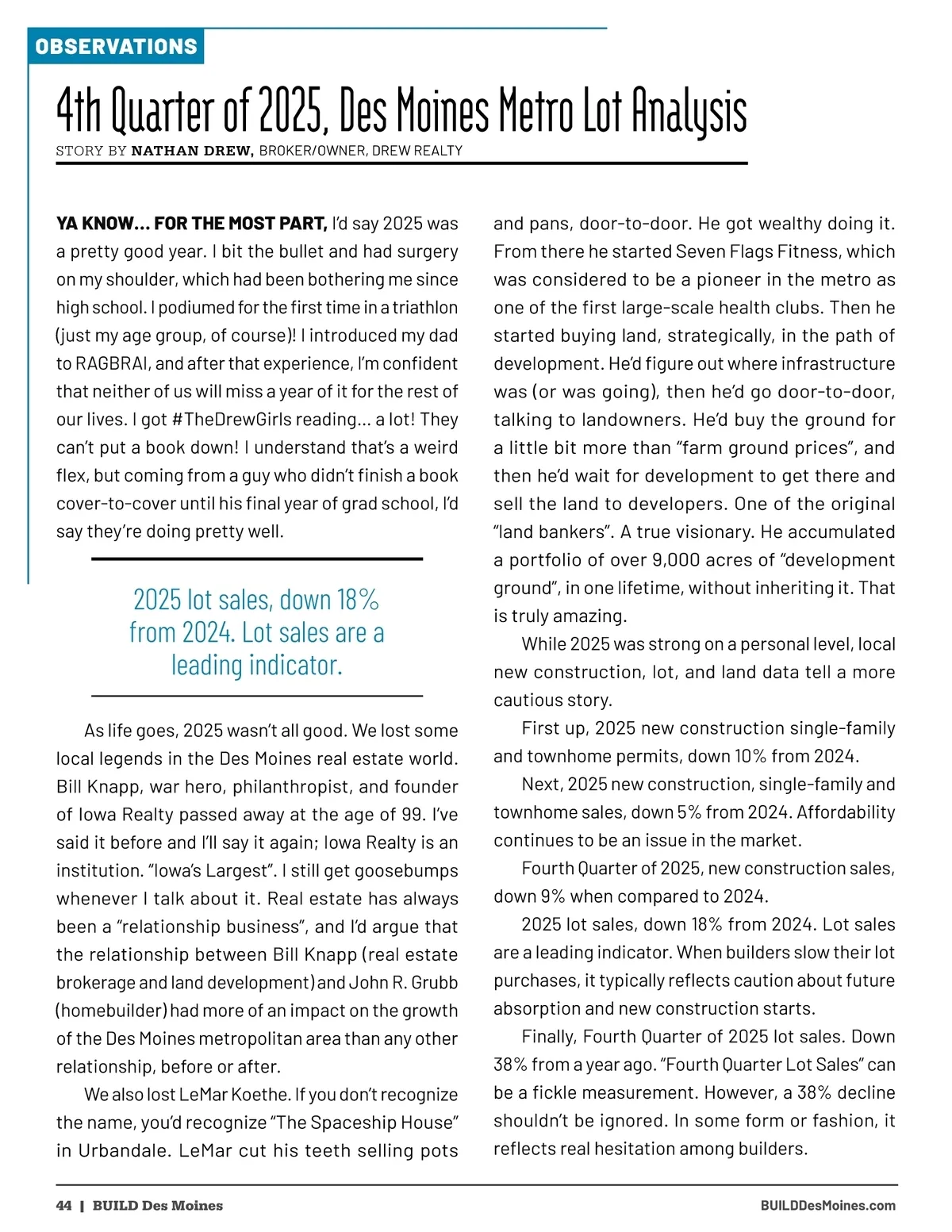 OBSERVATIONS

4th Quarter of 2025, Des Moines Metro Lot Analysis

STORY BY NATHAN DREW, BROKER/OWNER, DREW REALTY

YA KNOW... FOR THE MOST PART, I'd say 2025 was a pretty good year. I bit the bullet and had surgery on my shoulder, which had been bothering me since high school. I podiumed for the first time in a triathlon (just my age group, of course)! I introduced my dad to RAGBRAI, and after that experience, I'm confident that neither of us will miss a year of it for the rest of our lives. I got #TheDrewGirls reading... a lot! They can't put a book down! I understand that's a weird flex, but coming from a guy who didn't finish a book cover-to-cover until his final year of grad school, I'd say they're doing pretty well.

2025 lot sales, down 18% from 2024. Lot sales are a leading indicator.

As life goes, 2025 wasn't all good. We lost some local legends in the Des Moines real estate world. Bill Knapp, war hero, philanthropist, and founder of Iowa Realty passed away at the age of 99. I've said it before and I'll say it again; Iowa Realty is an institution. "Iowa's Largest". I still get goosebumps whenever I talk about it. Real estate has always been a "relationship business", and I'd argue that the relationship between Bill Knapp (real estate brokerage and land development) and John R. Grubb (homebuilder) had more of an impact on the growth of the Des Moines metropolitan area than any other relationship, before or after.

We also lost LeMar Koethe. If you don't recognize the name, you'd recognize "The Spaceship House" in Urbandale. LeMar cut his teeth selling pots and pans, door-to-door. He got wealthy doing it. From there he started Seven Flags Fitness, which was considered to be a pioneer in the metro as one of the first large-scale health clubs. Then he started buying land, strategically, in the path of development. He'd figure out where infrastructure was (or was going), then he'd go door-to-door, talking to landowners. He'd buy the ground for a little bit more than "farm ground prices", and then he'd wait for development to get there and sell the land to developers. One of the original "land bankers". A true visionary. He accumulated a portfolio of over 9,000 acres of "development ground", in one lifetime, without inheriting it. That is truly amazing.

While 2025 was strong on a personal level, local new construction, lot, and land data tell a more cautious story.

First up, 2025 new construction single-family and townhome permits, down 10% from 2024.

Next, 2025 new construction, single-family and townhome sales, down 5% from 2024. Affordability continues to be an issue in the market.

Fourth Quarter of 2025, new construction sales, down 9% when compared to 2024.

2025 lot sales, down 18% from 2024. Lot sales are a leading indicator. When builders slow their lot purchases, it typically reflects caution about future absorption and new construction starts.

Finally, Fourth Quarter of 2025 lot sales. Down 38% from a year ago. "Fourth Quarter Lot Sales" can be a fickle measurement. However, a 38% decline shouldn't be ignored. In some form or fashion, it reflects real hesitation among builders.

44 | BUILD Des Moines

BUILDDesMoines.com